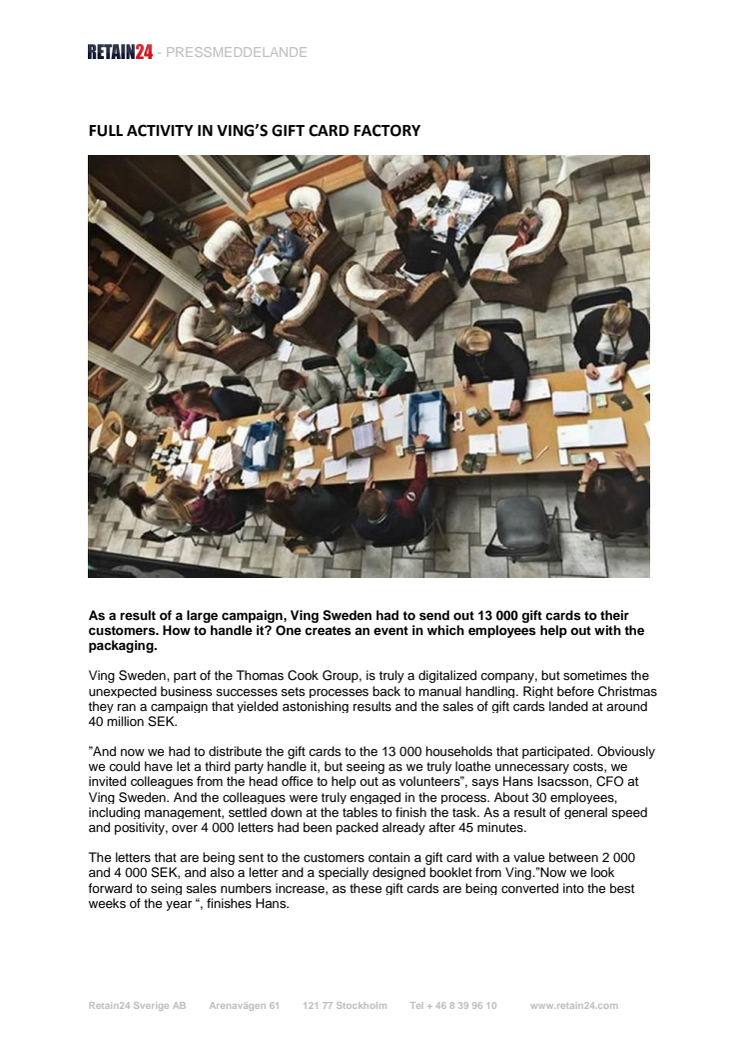 RETAIN24 - PRESSMEDDELANDE

FULL ACTIVITY IN VING'S GIFT CARD FACTORY

As a result of a large campaign, Ving Sweden had to send out 13 000 gift cards to their customers. How to handle it? One creates an event in which employees help out with the packaging.

Ving Sweden, part of the Thomas Cook Group, is truly a digitalized company, but sometimes the unexpected business successes sets processes back to manual handling. Right before Christmas they ran a campaign that yielded astonishing results and the sales of gift cards landed at around 40 million SEK.

"And now we had to distribute the gift cards to the 13 000 households that participated. Obviously we could have let a third party handle it, but seeing as we truly loathe unnecessary costs, we invited colleagues from the head office to help out as volunteers", says Hans Isacsson, CFO at Ving Sweden. And the colleagues were truly engaged in the process. About 30 employees, including management, settled down at the tables to finish the task. As a result of general speed and positivity, over 4 000 letters had been packed already after 45 minutes.

The letters that are being sent to the customers contain a gift card with a value between 2 000 and 4 000 SEK, and also a letter and a specially designed booklet from Ving."Now we look forward to seing sales numbers increase, as these gift cards are being converted into the best weeks of the year ", finishes Hans.

Retain24 Sverige AB Arenavägen 61 121 77 Stockholm Tel + 46 8 39 96 10 www.retain24.com